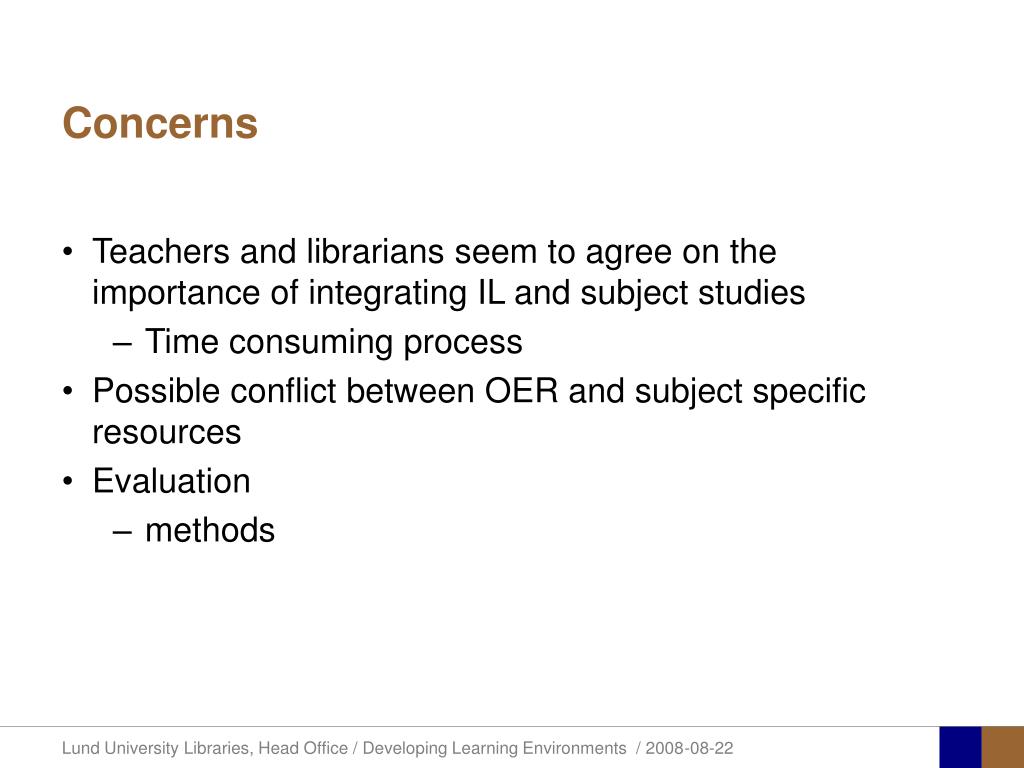 Concerns

• Teachers and librarians seem to agree on the importance of integrating IL and subject studies
– Time consuming process
• Possible conflict between OER and subject specific resources
• Evaluation
– methods

Lund University Libraries, Head Office / Developing Learning Environments / 2008-08-22